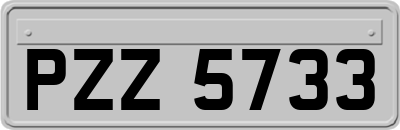 PZZ 5733